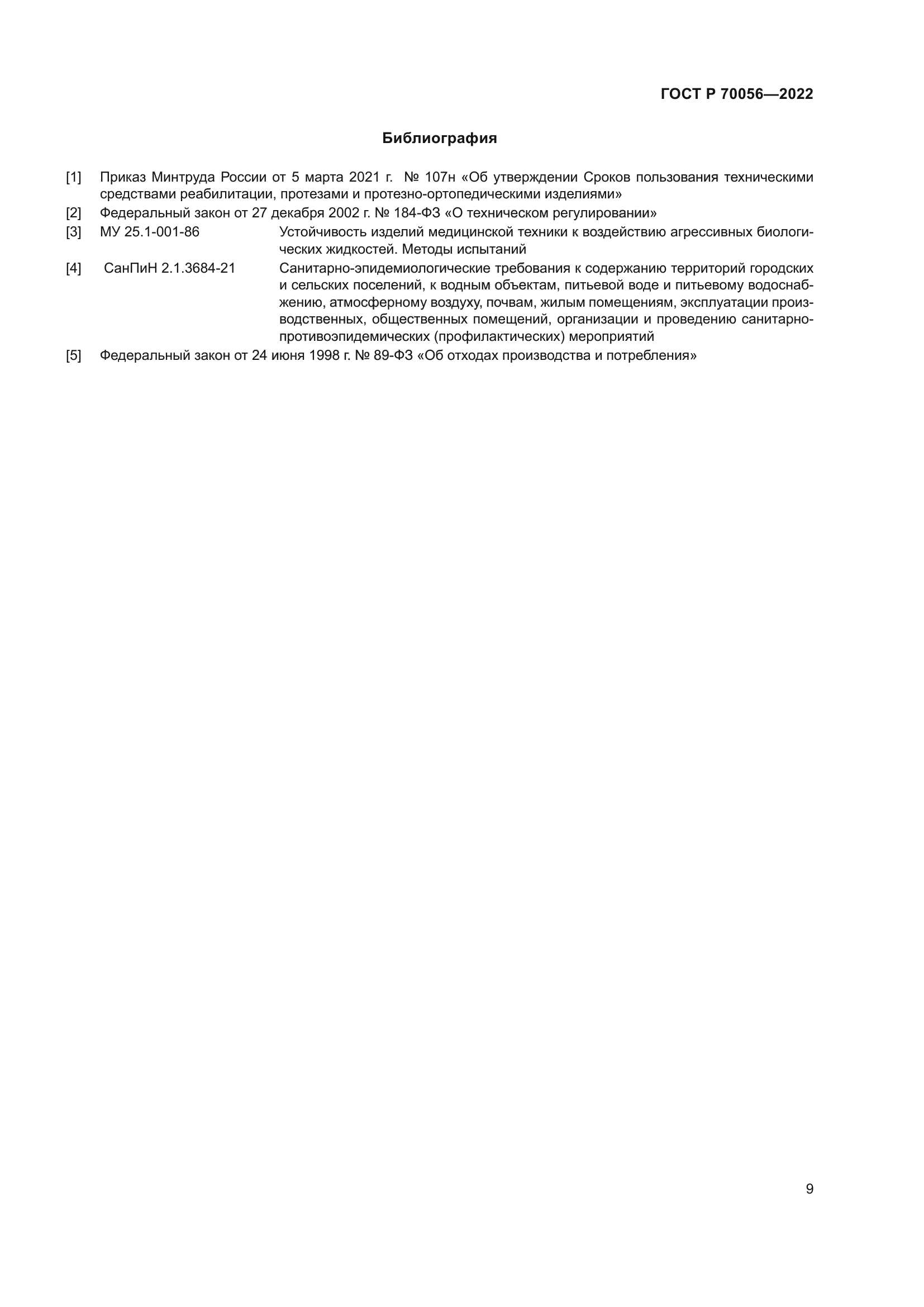 ГОСТ Р 70056—2022

Библиография

[1] Приказ Минтруда России от 5 марта 2021 г. № 107н «Об утверждении Сроков пользования техническими средствами реабилитации, протезами и протезно-ортопедическими изделиями»

[2] Федеральный закон от 27 декабря 2002 г. № 184-ФЗ «О техническом регулировании»

[3] МУ 25.1-001-86 Устойчивость изделий медицинской техники к воздействию агрессивных биологических жидкостей. Методы испытаний

[4] СанПиН 2.1.3684-21 Санитарно-эпидемиологические требования к содержанию территорий городских и сельских поселений, к водным объектам, питьевой воде и питьевому водоснабжению, атмосферному воздуху, почвам, жилым помещениям, эксплуатации производственных, общественных помещений, организации и проведению санитарно-противоэпидемических (профилактических) мероприятий

[5] Федеральный закон от 24 июня 1998 г. № 89-ФЗ «Об отходах производства и потребления»

9